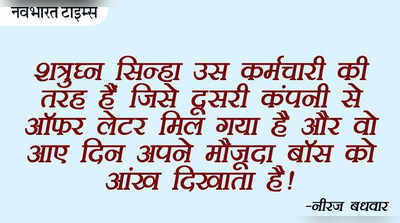 नवभारत टाइम्स

शत्रुघ्न सिन्हा उस कर्मचारी की तरह हैं जिसे दूसरी कंपनी से ऑफर लेटर मिल गया है और वो आए दिन अपने मौजूदा बॉस को आंख दिखाता है!

-नीरज बधवार